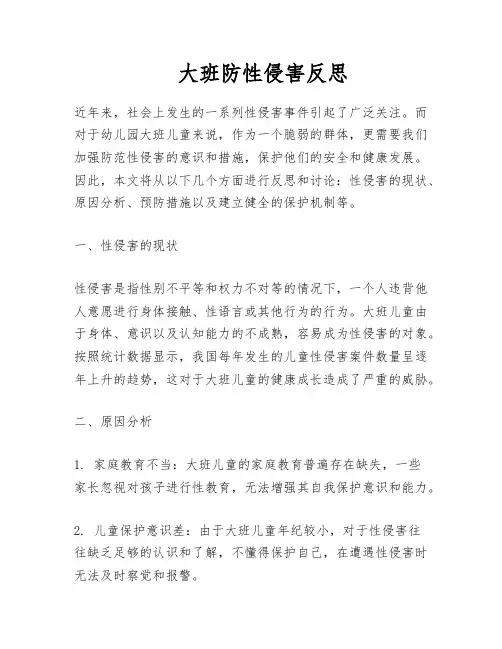 大班防性侵害反思

近年来，社会上发生的一系列性侵害事件引起了广泛关注。而对于幼儿园大班儿童来说，作为一个脆弱的群体，更需要我们加强防范性侵害的意识和措施，保护他们的安全和健康发展。因此，本文将从以下几个方面进行反思和讨论：性侵害的现状、原因分析、预防措施以及建立健全的保护机制等。

一、性侵害的现状

性侵害是指性别不平等和权力不对等的情况下，一个人违背他人意愿进行身体接触、性语言或其他行为的行为。大班儿童由于身体、意识以及认知能力的不成熟，容易成为性侵害的对象。按照统计数据显示，我国每年发生的儿童性侵害案件数量呈逐年上升的趋势，这对于大班儿童的健康成长造成了严重的威胁。

二、原因分析

1. 家庭教育不当：大班儿童的家庭教育普遍存在缺失，一些家长忽视对孩子进行性教育，无法增强其自我保护意识和能力。

2. 儿童保护意识差：由于大班儿童年纪较小，对于性侵害往往缺乏足够的认识和了解，不懂得保护自己，在遭遇性侵害时无法及时察觉和报警。